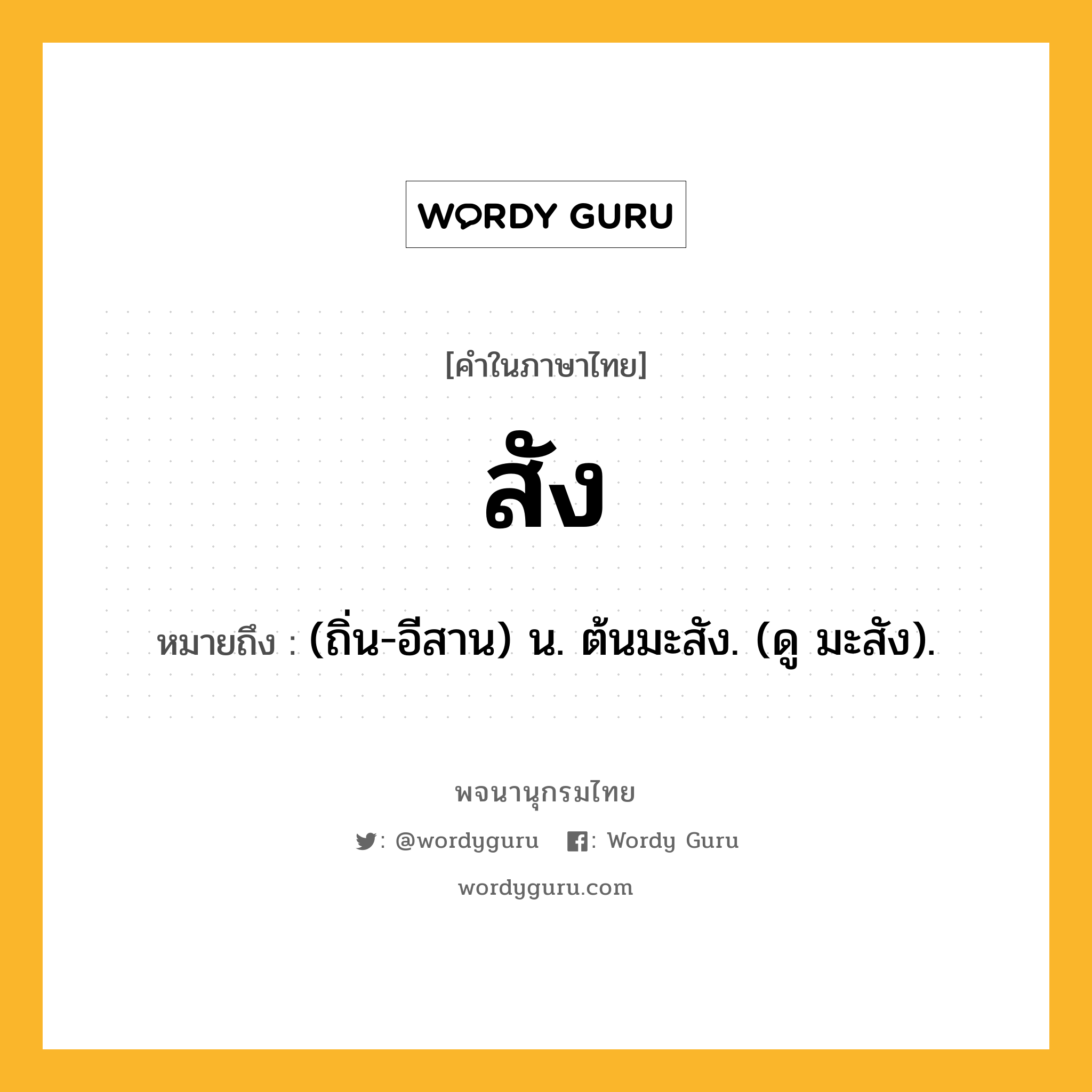 WORDY GURU

[คำในภาษาไทย]

สัง

หมายถึง : (ถิ่น-อีสาน) น. ต้นมะสัง. (ดู มะสัง).

พจนานุกรมไทย

: @wordyguru : Wordy Guru

wordyguru.com